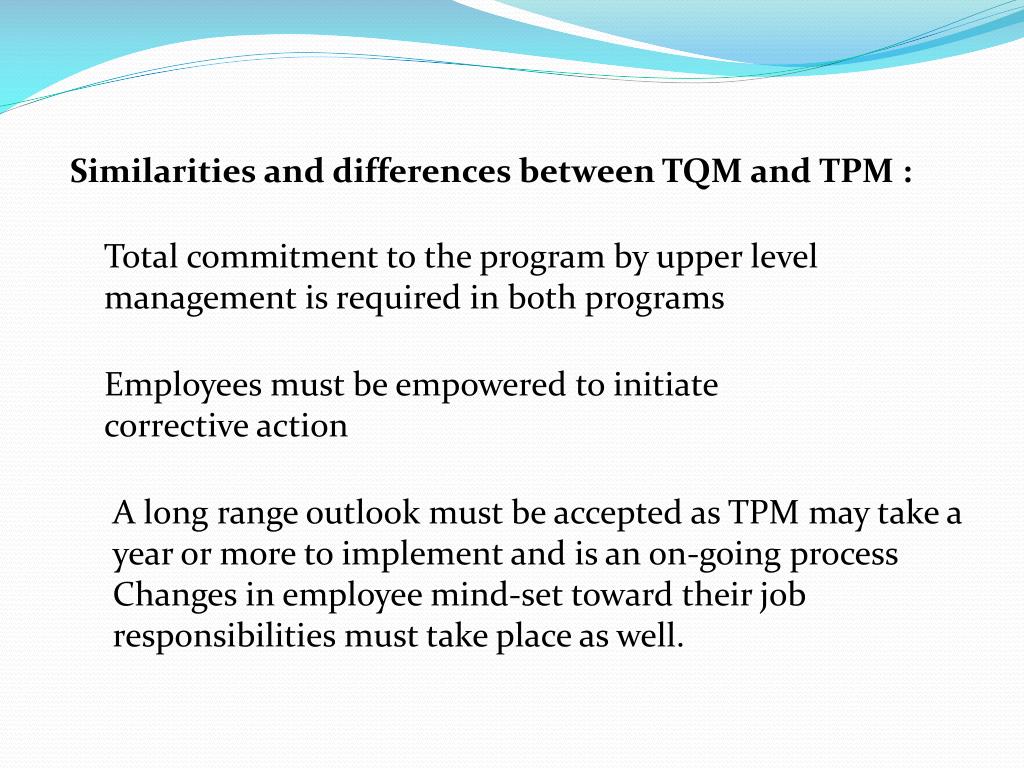 Similarities and differences between TQM and TPM :

Total commitment to the program by upper level management is required in both programs

Employees must be empowered to initiate corrective action

A long range outlook must be accepted as TPM may take a year or more to implement and is an on-going process
Changes in employee mind-set toward their job responsibilities must take place as well.